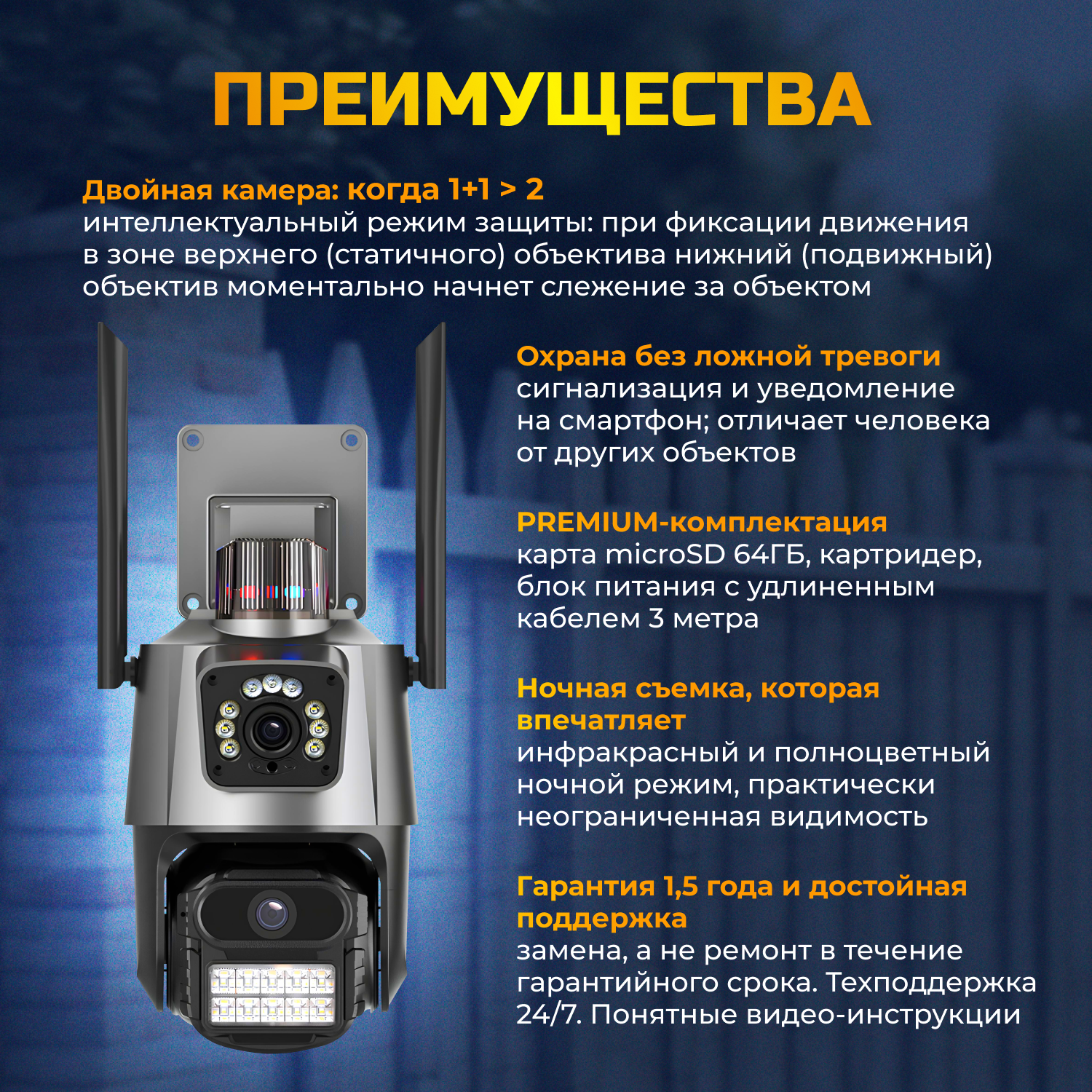 ПРЕИМУЩЕСТВА

Двойная камера: когда 1+1 > 2
интеллектуальный режим защиты: при фиксации движения в зоне верхнего (статичного) объектива нижний (подвижный) объектив моментально начнет слежение за объектом

Охрана без ложной тревоги
сигнализация и уведомление на смартфон; отличает человека от других объектов

PREMIUM-комплектация
карта microSD 64ГБ, картридер, блок питания с удлиненным кабелем 3 метра

Ночная съемка, которая впечатляет
инфракрасный и полноцветный ночной режим, практически неограниченная видимость

Гарантия 1,5 года и достойная поддержка
замена, а не ремонт в течение гарантийного срока. Техподдержка 24/7. Понятные видео-инструкции